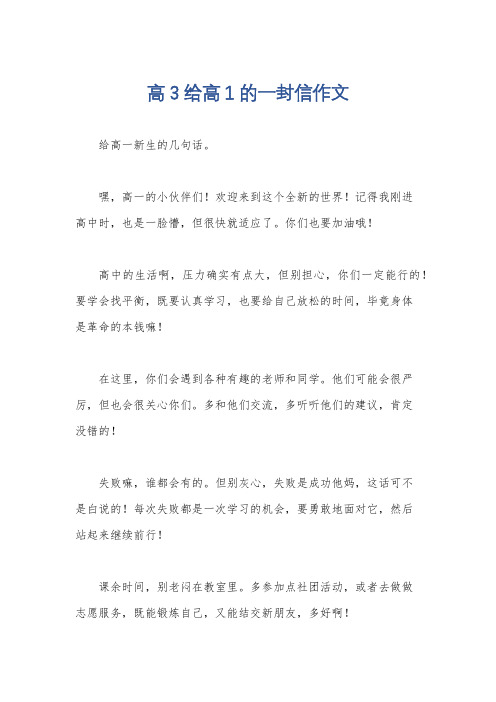 高3给高1的一封信作文

给高一新生的几句话。

嘿，高一的小伙伴们！欢迎来到这个全新的世界！记得我刚进高中时，也是一脸懵，但很快就适应了。你们也要加油哦！

高中的生活啊，压力确实有点大，但别担心，你们一定能行的！要学会找平衡，既要认真学习，也要给自己放松的时间，毕竟身体是革命的本钱嘛！

在这里，你们会遇到各种有趣的老师和同学。他们可能会很严厉，但也会很关心你们。多和他们交流，多听听他们的建议，肯定没错的！

失败嘛，谁都会有的。但别灰心，失败是成功他妈，这话可不是白说的！每次失败都是一次学习的机会，要勇敢地面对它，然后站起来继续前行！

课余时间，别老闷在教室里。多参加点社团活动，或者去做做志愿服务，既能锻炼自己，又能结交新朋友，多好啊！